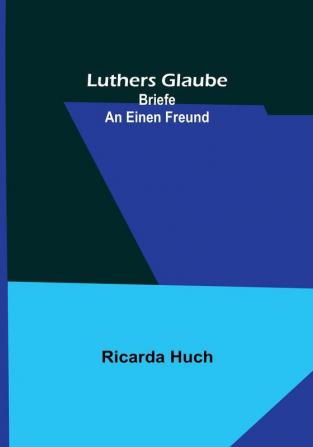 Luthers Glaube
Briefe
An Einen Freund

Ricarda Huch